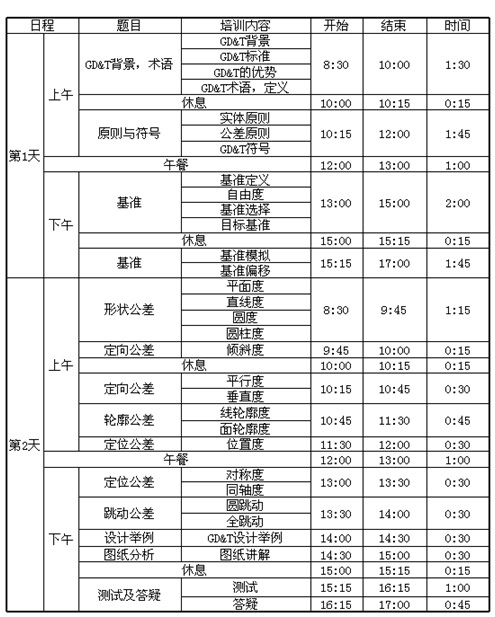 | 日程 | | 题目 | 培训内容 | 开始 | 结束 | 时间 |
|---|---|---|---|---|---|---|
| 第1天 | 上午 | GD&T背景，术语 | GD&T背景 | 8:30 | 10:00 | 1:30 |
| | | | GD&T标准 | | | |
| | | | GD&T的优势 | | | |
| | | | GD&T术语，定义 | | | |
| | | 休息 | | 10:00 | 10:15 | 0:15 |
| | | 原则与符号 | 实体原则 | 10:15 | 12:00 | 1:45 |
| | | | 公差原则 | | | |
| | | | GD&T符号 | | | |
| | 午餐 | | | 12:00 | 13:00 | 1:00 |
| | 下午 | 基准 | 基准定义 | 13:00 | 15:00 | 2:00 |
| | | | 自由度 | | | |
| | | | 基准选择 | | | |
| | | | 目标基准 | | | |
| | | 休息 | | 15:00 | 15:15 | 0:15 |
| | | 基准 | 基准模拟 | 15:15 | 17:00 | 1:45 |
| | | | 基准偏移 | | | |
| 第2天 | 上午 | 形状公差 | 平面度 | 8:30 | 9:45 | 1:15 |
| | | | 直线度 | | | |
| | | | 圆度 | | | |
| | | | 圆柱度 | | | |
| | | 定向公差 | 倾斜度 | 9:45 | 10:00 | 0:15 |
| | | 休息 | | 10:00 | 10:15 | 0:15 |
| | | 定向公差 | 平行度 | 10:15 | 10:45 | 0:30 |
| | | | 垂直度 | | | |
| | | 轮廓公差 | 线轮廓度 | 10:45 | 11:30 | 0:45 |
| | | | 面轮廓度 | | | |
| | | 定位公差 | 位置度 | 11:30 | 12:00 | 0:30 |
| | 午餐 | | | 12:00 | 13:00 | 1:00 |
| | 下午 | 定位公差 | 对称度 | 13:00 | 13:30 | 0:30 |
| | | | 同轴度 | | | |
| | | 跳动公差 | 圆跳动 | 13:30 | 14:00 | 0:30 |
| | | | 全跳动 | | | |
| | | 设计举例 | GD&T设计举例 | 14:00 | 14:30 | 0:30 |
| | | 图纸分析 | 图纸讲解 | 14:30 | 15:00 | 0:30 |
| | | 休息 | | 15:00 | 15:15 | 0:15 |
| | | 测试及答疑 | 测试 | 15:15 | 16:15 | 1:00 |
| | | | 答疑 | 16:15 | 17:00 | 0:45 |